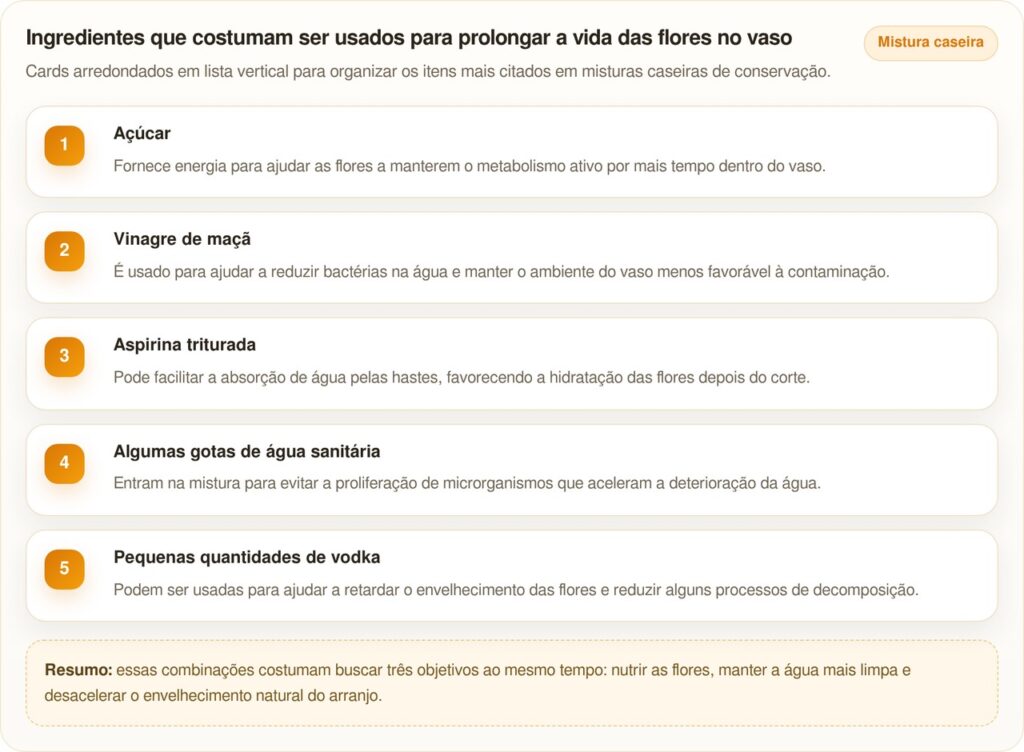 Ingredientes que costumam ser usados para prolongar a vida das flores no vaso

Mistura caseira

Cards arredondados em lista vertical para organizar os itens mais citados em misturas caseiras de conservação.

1
Açúcar
Fornece energia para ajudar as flores a manterem o metabolismo ativo por mais tempo dentro do vaso.

2
Vinagre de maçã
É usado para ajudar a reduzir bactérias na água e manter o ambiente do vaso menos favorável à contaminação.

3
Aspirina triturada
Pode facilitar a absorção de água pelas hastes, favorecendo a hidratação das flores depois do corte.

4
Algumas gotas de água sanitária
Entram na mistura para evitar a proliferação de microrganismos que aceleram a deterioração da água.

5
Pequenas quantidades de vodka
Podem ser usadas para ajudar a retardar o envelhecimento das flores e reduzir alguns processos de decomposição.

Resumo: essas combinações costumam buscar três objetivos ao mesmo tempo: nutrir as flores, manter a água mais limpa e desacelerar o envelhecimento natural do arranjo.